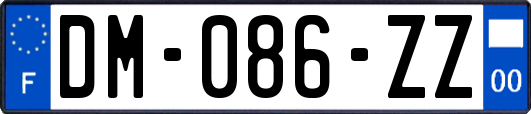 F
DM-086-ZZ
00